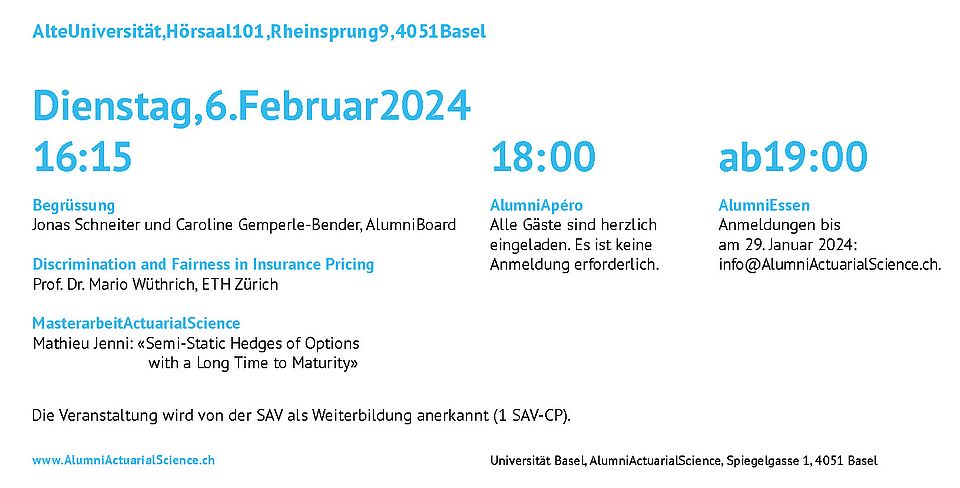 AlteUniversität,Hörsaal101,Rheinsprung9,4051Basel

Dienstag,6.Februar2024

16:15

Begrüssung
Jonas Schneiter und Caroline Gemperle-Bender, AlumniBoard

Discrimination and Fairness in Insurance Pricing
Prof. Dr. Mario Wüthrich, ETH Zürich

MasterarbeitActuarialScience
Mathieu Jenni: «Semi-Static Hedges of Options with a Long Time to Maturity»

18:00

AlumniApéro
Alle Gäste sind herzlich eingeladen. Es ist keine Anmeldung erforderlich.

ab19:00

AlumniEssen
Anmeldungen bis am 29. Januar 2024: info@AlumniActuarialScience.ch.

Die Veranstaltung wird von der SAV als Weiterbildung anerkannt (1 SAV-CP).

www.AlumniActuarialScience.ch

Universität Basel, AlumniActuarialScience, Spiegelgasse 1, 4051 Basel